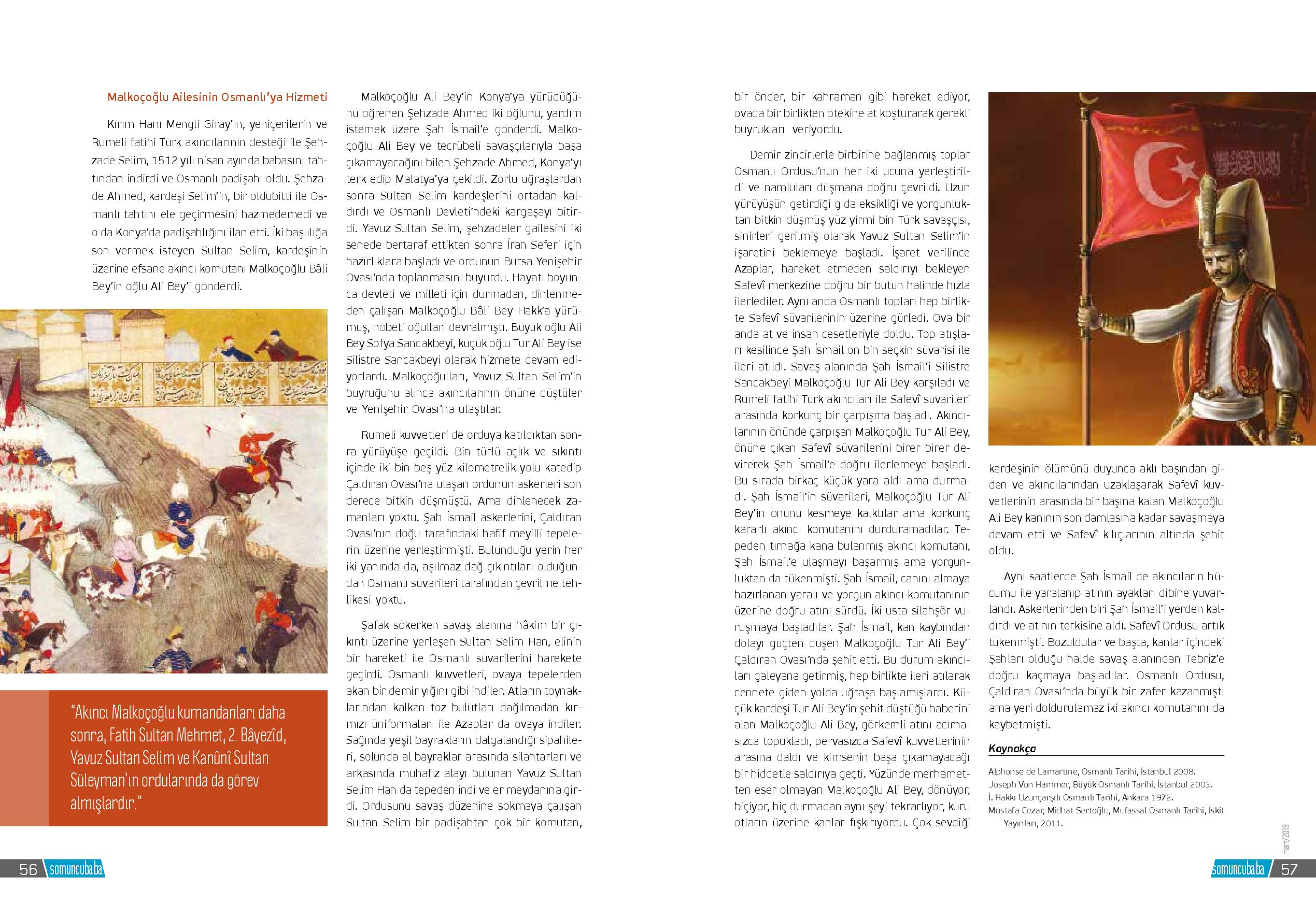 Malkoçoğlu Ailesinin Osmanlı'ya Hizmeti

Kırım Hanı Mengli Giray'ın, yeniçerilerin ve Rumeli fatihi Türk akıncılarının desteği ile Şehzade Selim, 1512 yılı nisan ayında babasını tahtından indirdi ve Osmanlı padişahı oldu. Şehzade Ahmed, kardeşi Selim'in, bir oldubitti ile Osmanlı tahtını ele geçirmesini hazmedemedi ve o da Konya'da padişahlığını ilan etti. İki başlılığa son vermek isteyen Sultan Selim, kardeşinin üzerine efsane akıncı komutanı Malkoçoğlu Bâli Bey'in oğlu Ali Bey'i gönderdi.

"Akıncı Malkoçoğlu kumandanları daha sonra, Fatih Sultan Mehmet, 2. Bâyezîd, Yavuz Sultan Selim ve Kanûnî Sultan Süleyman'ın ordularında da görev almışlardır."

Malkoçoğlu Ali Bey'in Konya'ya yürüdüğünü öğrenen Şehzade Ahmed iki oğlunu, yardım istemek üzere Şah İsmail'e gönderdi. Malkoçoğlu Ali Bey ve tecrübeli savaşçılarıyla başa çıkamayacağını bilen Şehzade Ahmed, Konya'yı terk edip Malatya'ya çekildi. Zorlu uğraşlardan sonra Sultan Selim kardeşlerini ortadan kaldırdı ve Osmanlı Devleti'ndeki kargaşayı bitirdi. Yavuz Sultan Selim, şehzadeler gailesini iki senede bertaraf ettikten sonra İran Seferi için hazırlıklara başladı ve ordunun Bursa Yenişehir Ovası'nda toplanmasını buyurdu. Hayatı boyunca devleti ve milleti için durmadan, dinlenmeden çalışan Malkoçoğlu Bâli Bey Hakk'a yürümüş, nöbeti oğulları devralmıştı. Büyük oğlu Ali Bey Sofya Sancakbeyi, küçük oğlu Tur Ali Bey ise Silistre Sancakbeyi olarak hizmete devam ediyorlardı. Malkoçoğulları, Yavuz Sultan Selim'in buyruğunu alınca akıncılarının önüne düştüler ve Yenişehir Ovası'na ulaştılar.

Rumeli kuvvetleri de orduya katıldıktan sonra yürüyüşe geçildi. Bin türlü açlık ve sıkıntı içinde iki bin beş yüz kilometrelik yolu katedip Çaldıran Ovası'na ulaşan ordunun askerleri son derece bitkin düşmüştü. Ama dinlenecek zamanları yoktu. Şah İsmail askerlerini, Çaldıran Ovası'nın doğu tarafındaki hafif meyilli tepelerin üzerine yerleştirmişti. Bulunduğu yerin her iki yanında da, aşılmaz dağ çıkıntıları olduğundan Osmanlı süvarileri tarafından çevrilme tehlikesi yoktu.

Şafak sökerken savaş alanına hâkim bir çıkıntı üzerine yerleşen Sultan Selim Han, elinin bir hareketi ile Osmanlı süvarilerini harekete geçirdi. Osmanlı kuvvetleri, ovaya tepelerden akan bir demir yığını gibi indiler. Atların toynaklarından kalkan toz bulutları dağılmadan kırmızı üniformaları ile Azaplar da ovaya indiler. Sağında yeşil bayrakların dalgalandığı sipahileri, solunda al bayraklar arasında silahtarları ve arkasında muhafız alayı bulunan Yavuz Sultan Selim Han da tepeden indi ve er meydanına girdi. Ordusunu savaş düzenine sokmaya çalışan Sultan Selim bir padişahtan çok bir komutan, bir önder, bir kahraman gibi hareket ediyor, ovada bir birlikten ötekine at koşturarak gerekli buyrukları veriyordu.

Demir zincirlerle birbirine bağlanmış toplar Osmanlı Ordusu'nun her iki ucuna yerleştirildi ve namluları düşmana doğru çevrildi. Uzun yürüyüşün getirdiği gıda eksikliği ve yorgunluktan bitkin düşmüş yüz yirmi bin Türk savaşçısı, sinirleri gerilmiş olarak Yavuz Sultan Selim'in işaretini beklemeye başladı. İşaret verilince Azaplar, hareket etmeden saldırıyı bekleyen Safevî merkezine doğru bir bütün halinde hızla ilerlediler. Aynı anda Osmanlı topları hep birlikte Safevî süvarilerinin üzerine gürledi. Ova bir anda at ve insan cesetleriyle doldu. Top atışları kesilince Şah İsmail on bin seçkin süvarisi ile ileri atıldı. Savaş alanında Şah İsmail'i Silistre Sancakbeyi Malkoçoğlu Tur Ali Bey karşıladı ve Rumeli fatihi Türk akıncıları ile Safevî süvarileri arasında korkunç bir çarpışma başladı. Akıncılarının önünde çarpışan Malkoçoğlu Tur Ali Bey, önüne çıkan Safevî süvarilerini birer birer devirerek Şah İsmail'e doğru ilerlemeye başladı. Bu sırada birkaç küçük yara aldı ama durmadı. Şah İsmail'in süvarileri, Malkoçoğlu Tur Ali Bey'in önünü kesmeye kalktılar ama korkunç kararlı akıncı komutanını durduramadılar. Tepeden tırnağa kana bulanmış akıncı komutanı, Şah İsmail'e ulaşmayı başarmış ama yorgunluktan da tükenmişti. Şah İsmail, canını almaya hazırlanan yaralı ve yorgun akıncı komutanının üzerine doğru atını sürdü. İki usta silahşör vuruşmaya başladılar. Şah İsmail, kan kaybından dolayı güçten düşen Malkoçoğlu Tur Ali Bey'i Çaldıran Ovası'nda şehit etti. Bu durum akıncıları galeyana getirmiş, hep birlikte ileri atılarak cennete giden yolda uğraşa başlamışlardı. Küçük kardeşi Tur Ali Bey'in şehit düştüğü haberini alan Malkoçoğlu Ali Bey, görkemli atını acımasızca topukladı, pervasızca Safevî kuvvetlerinin arasına daldı ve kimsenin başa çıkamayacağı bir hiddetle saldırıya geçti. Yüzünde merhametten eser olmayan Malkoçoğlu Ali Bey, dönüyor, biçiyor, hiç durmadan aynı şeyi tekrarlıyor, kuru otların üzerine kanlar fışkırıyordu. Çok sevdiği kardeşinin ölümünü duyunca aklı başından giden ve akıncılarından uzaklaşarak Safevî kuvvetlerinin arasında bir başına kalan Malkoçoğlu Ali Bey kanının son damlasına kadar savaşmaya devam etti ve Safevî kılıçlarının altında şehit oldu.

Aynı saatlerde Şah İsmail de akıncıların hücumu ile yaralanıp atının ayakları dibine yuvarlandı. Askerlerinden biri Şah İsmail'i yerden kaldırdı ve atının terkisine aldı. Safevî Ordusu artık tükenmişti. Bozuldular ve başta, kanlar içindeki Şahları olduğu halde savaş alanından Tebriz'e doğru kaçmaya başladılar. Osmanlı Ordusu, Çaldıran Ovası'nda büyük bir zafer kazanmıştı ama yeri doldurulamaz iki akıncı komutanını da kaybetmişti.

Kaynakça
Alphonse de Lamartine, Osmanlı Tarihi, İstanbul 2008.
Joseph Von Hammer, Büyük Osmanlı Tarihi, İstanbul 2003.
İ. Hakkı Uzunçarşılı Osmanlı Tarihi, Ankara 1972.
Mustafa Cezar, Midhat Sertoğlu, Mufassal Osmanlı Tarihi, İskit Yayınları, 2011.

56 somuncubaba
mart/2019
somuncubaba 57